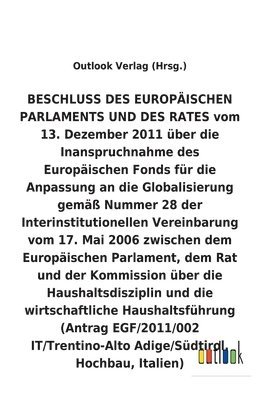 Outlook Verlag (Hrsg.)

BESCHLUSS DES EUROPÄISCHEN PARLAMENTS UND DES RATES vom 13. Dezember 2011 über die Inanspruchnahme des Europäischen Fonds für die Anpassung an die Globalisierung gemäß Nummer 28 der Interinstitutionellen Vereinbarung vom 17. Mai 2006 zwischen dem Europäischen Parlament, dem Rat und der Kommission über die Haushaltsdisziplin und die wirtschaftliche Haushaltsführung (Antrag EGF/2011/002 IT/Trentino-Alto Adige/Südtirol, Hochbau, Italien)

outlook